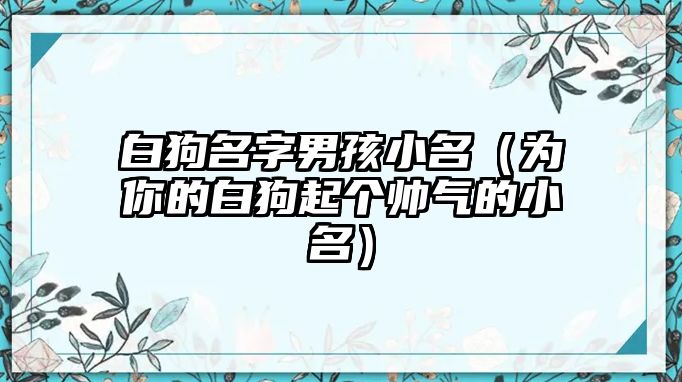 白狗名字男孩小名（为你的白狗起个帅气的小名）